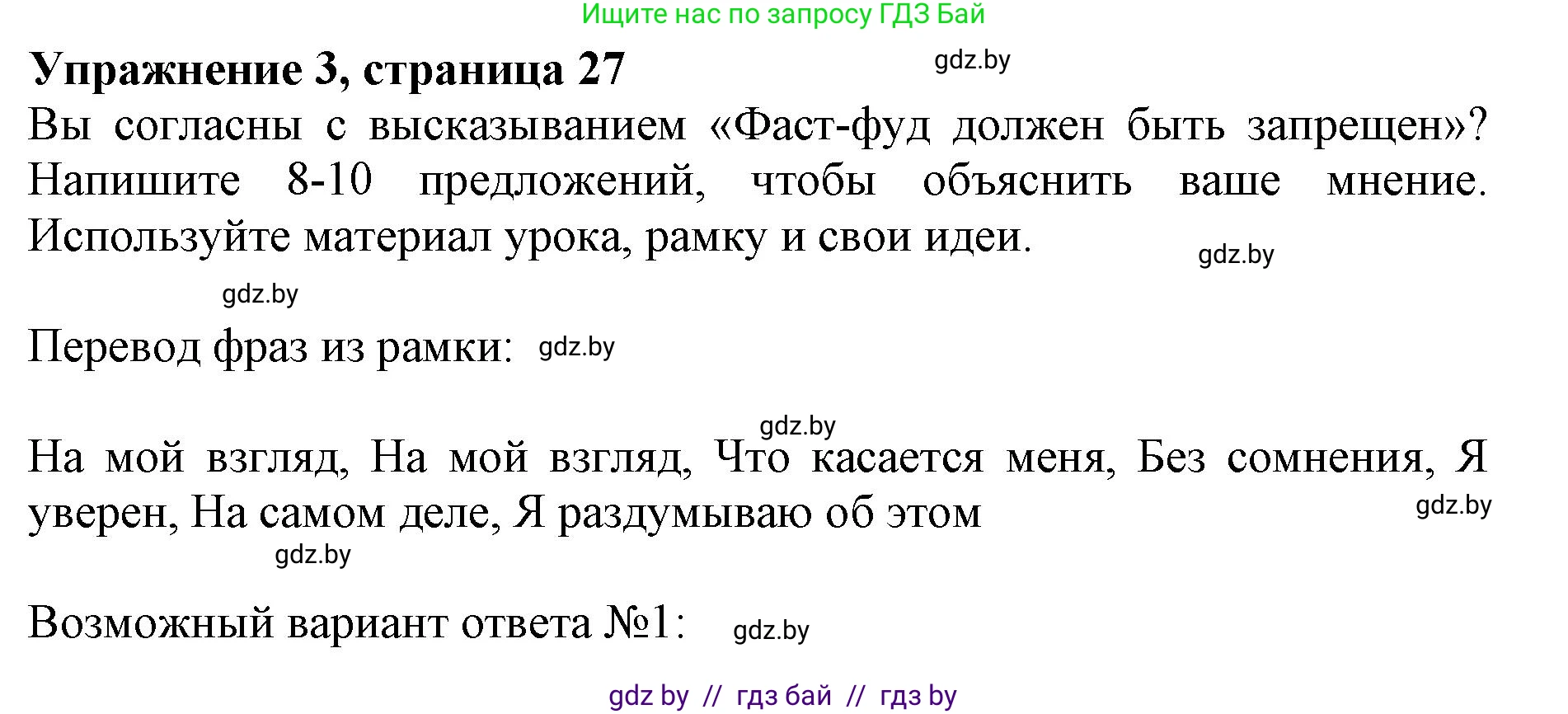 Ищите нас по запросу ГДЗ Бай

**Упражнение 3, страница 27**

gdz.by

Вы согласны с высказыванием «Фаст-фуд должен быть запрещен»? Напишите 8-10 предложений, чтобы объяснить ваше мнение. Используйте материал урока, рамку и свои идеи.

gdz.by

gdz.by

Перевод фраз из рамки: gdz.by

gdz.by

На мой взгляд, На мой взгляд, Что касается меня, Без сомнения, Я уверен, На самом деле, Я раздумываю об этом

gdz.by

gdz.by

Возможный вариант ответа №1: gdz.by

gdz by // гдз бай // гдз by